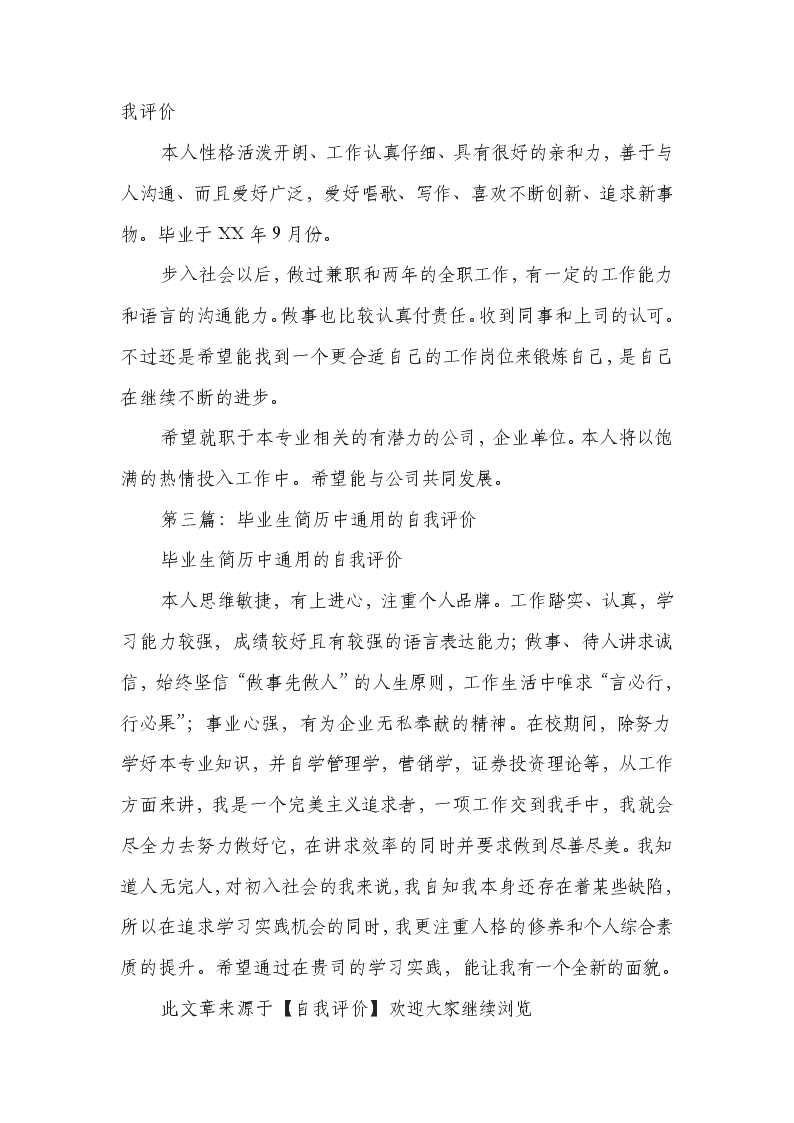 我评价

本人性格活泼开朗、工作认真仔细、具有很好的亲和力，善于与人沟通、而且爱好广泛，爱好唱歌、写作、喜欢不断创新、追求新事物。毕业于XX年9月份。

步入社会以后，做过兼职和两年的全职工作，有一定的工作能力和语言的沟通能力。做事也比较认真付责任。收到同事和上司的认可。不过还是希望能找到一个更合适自己的工作岗位来锻炼自己，是自己在继续不断的进步。

希望就职于本专业相关的有潜力的公司，企业单位。本人将以饱满的热情投入工作中。希望能与公司共同发展。

第三篇：毕业生简历中通用的自我评价

毕业生简历中通用的自我评价

本人思维敏捷，有上进心，注重个人品牌。工作踏实、认真，学习能力较强，成绩较好且有较强的语言表达能力；做事、待人讲求诚信，始终坚信“做事先做人”的人生原则，工作生活中唯求“言必行，行必果”；事业心强，有为企业无私奉献的精神。在校期间，除努力学好本专业知识，并自学管理学，营销学，证券投资理论等，从工作方面来讲，我是一个完美主义追求者，一项工作交到我手中，我就会尽全力去努力做好它，在讲求效率的同时并要求做到尽善尽美。我知道人无完人，对初入社会的我来说，我自知我本身还存在着某些缺陷，所以在追求学习实践机会的同时，我更注重人格的修养和个人综合素质的提升。希望通过在贵司的学习实践，能让我有一个全新的面貌。

此文章来源于【自我评价】欢迎大家继续浏览